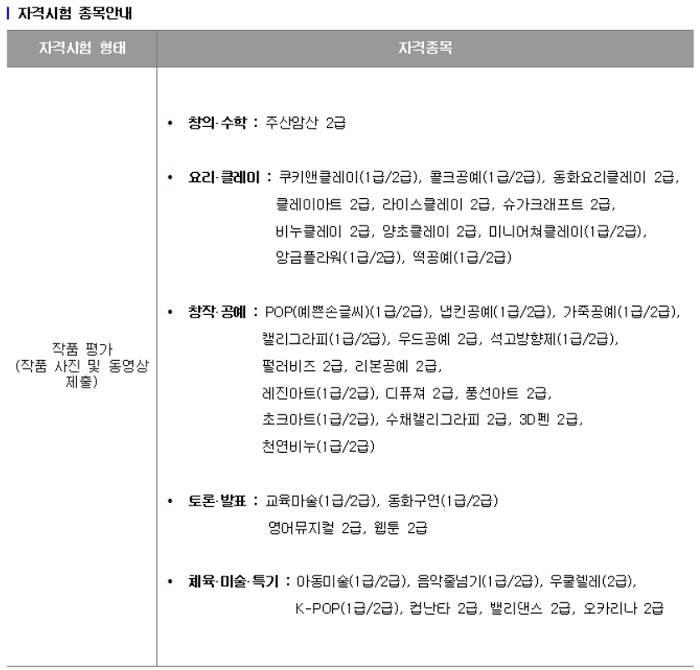 자격시험 종목안내

| 자격시험 형태 | 자격종목 |
|---|---|
| 작품 평가 (작품 사진 및 동영상 제출) | • 창의·수학 : 주산암산 2급<br><br>• 요리·클레이 : 쿠키앤클레이(1급/2급), 콜크공예(1급/2급), 동화요리클레이 2급, 클레이아트 2급, 라이스클레이 2급, 슈가크래프트 2급, 비누클레이 2급, 양초클레이 2급, 미니어쳐클레이(1급/2급), 앙금플라워(1급/2급), 떡공예(1급/2급)<br><br>• 창작·공예 : POP(예쁜손글씨)(1급/2급), 냅킨공예(1급/2급), 가죽공예(1급/2급), 캘리그라피(1급/2급), 우드공예 2급, 석고방향제(1급/2급), 펄러비즈 2급, 리본공예 2급, 레진아트(1급/2급), 디퓨져 2급, 풍선아트 2급, 초크아트(1급/2급), 수채캘리그라피 2급, 3D펜 2급, 천연비누(1급/2급)<br><br>• 토론·발표 : 교육마술(1급/2급), 동화구연(1급/2급) 영어뮤지컬 2급, 웹툰 2급<br><br>• 체육·미술·특기 : 아동미술(1급/2급), 음악줄넘기(1급/2급), 우쿨렐레(2급), K-POP(1급/2급), 컵난타 2급, 밸리댄스 2급, 오카리나 2급 |